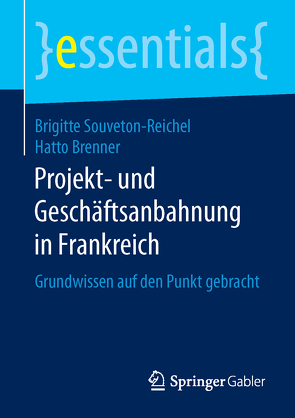 }essentials{

Brigitte Souveton-Reichel
Hatto Brenner

Projekt- und Geschäftsanbahnung in Frankreich

Grundwissen auf den Punkt gebracht

Springer Gabler